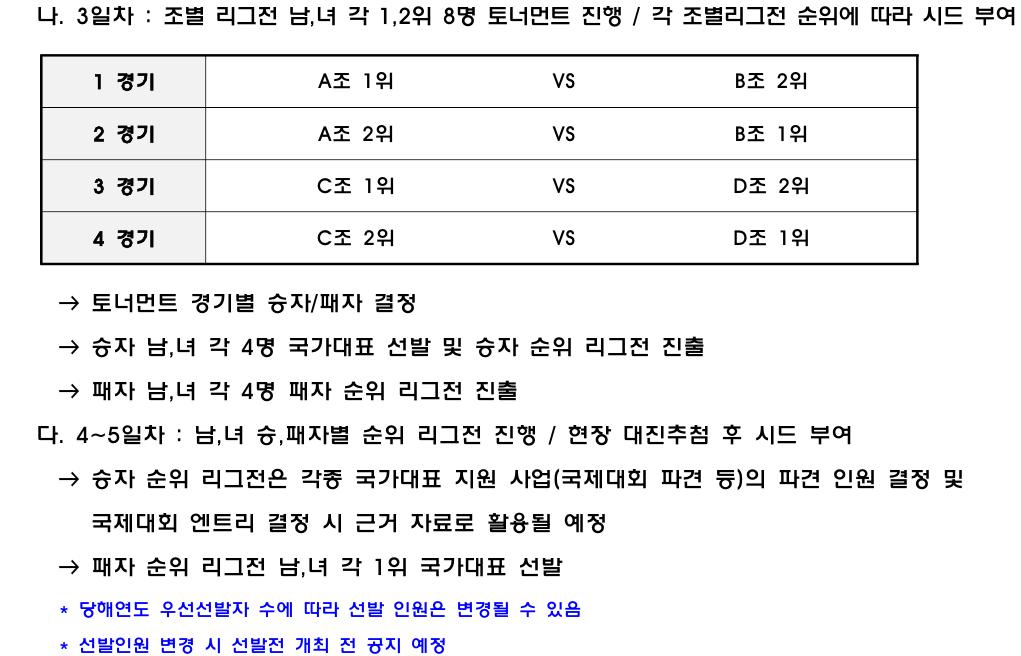 나. 3일차 : 조별 리그전 남,녀 각 1,2위 8명 토너먼트 진행 / 각 조별리그전 순위에 따라 시드 부여

| 1 경기 | A조 1위 | VS | B조 2위 |
|---|---|---|---|
| 2 경기 | A조 2위 | VS | B조 1위 |
| 3 경기 | C조 1위 | VS | D조 2위 |
| 4 경기 | C조 2위 | VS | D조 1위 |

→ 토너먼트 경기별 승자/패자 결정

→ 승자 남,녀 각 4명 국가대표 선발 및 승자 순위 리그전 진출

→ 패자 남,녀 각 4명 패자 순위 리그전 진출

다. 4~5일차 : 남,녀 승,패자별 순위 리그전 진행 / 현장 대진추첨 후 시드 부여

→ 승자 순위 리그전은 각종 국가대표 지원 사업(국제대회 파견 등)의 파견 인원 결정 및 국제대회 엔트리 결정 시 근거 자료로 활용될 예정

→ 패자 순위 리그전 남,녀 각 1위 국가대표 선발

* 당해연도 우선선발자 수에 따라 선발 인원은 변경될 수 있음

* 선발인원 변경 시 선발전 개최 전 공지 예정